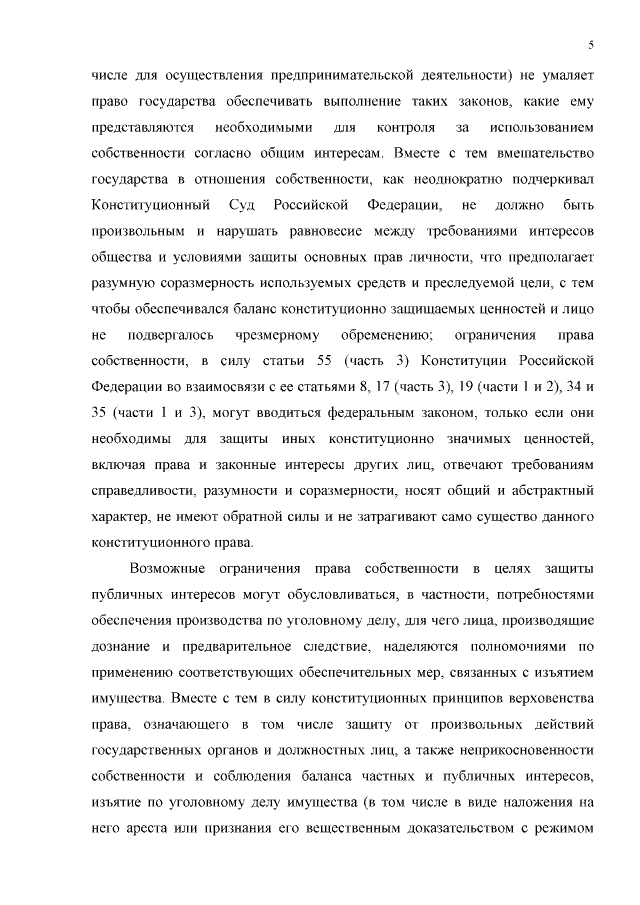 5

числе для осуществления предпринимательской деятельности) не умаляет право государства обеспечивать выполнение таких законов, какие ему представляются необходимыми для контроля за использованием собственности согласно общим интересам. Вместе с тем вмешательство государства в отношения собственности, как неоднократно подчеркивал Конституционный Суд Российской Федерации, не должно быть произвольным и нарушать равновесие между требованиями интересов общества и условиями защиты основных прав личности, что предполагает разумную соразмерность используемых средств и преследуемой цели, с тем чтобы обеспечивался баланс конституционно защищаемых ценностей и лицо не подвергалось чрезмерному обременению; ограничения права собственности, в силу статьи 55 (часть 3) Конституции Российской Федерации во взаимосвязи с ее статьями 8, 17 (часть 3), 19 (части 1 и 2), 34 и 35 (части 1 и 3), могут вводиться федеральным законом, только если они необходимы для защиты иных конституционно значимых ценностей, включая права и законные интересы других лиц, отвечают требованиям справедливости, разумности и соразмерности, носят общий и абстрактный характер, не имеют обратной силы и не затрагивают само существо данного конституционного права.

Возможные ограничения права собственности в целях защиты публичных интересов могут обусловливаться, в частности, потребностями обеспечения производства по уголовному делу, для чего лица, производящие дознание и предварительное следствие, наделяются полномочиями по применению соответствующих обеспечительных мер, связанных с изъятием имущества. Вместе с тем в силу конституционных принципов верховенства права, означающего в том числе защиту от произвольных действий государственных органов и должностных лиц, а также неприкосновенности собственности и соблюдения баланса частных и публичных интересов, изъятие по уголовному делу имущества (в том числе в виде наложения на него ареста или признания его вещественным доказательством с режимом